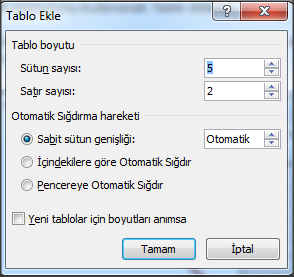 Tablo Ekle
?
X

Tablo boyutu

Sütun sayısı: 5

Satır sayısı: 2

Otomatik Sığdırma hareketi

Sabit sütun genişliği: Otomatik

İçindekilere göre Otomatik Sığdır

Pencereye Otomatik Sığdır

Yeni tablolar için boyutları anımsa

Tamam
İptal